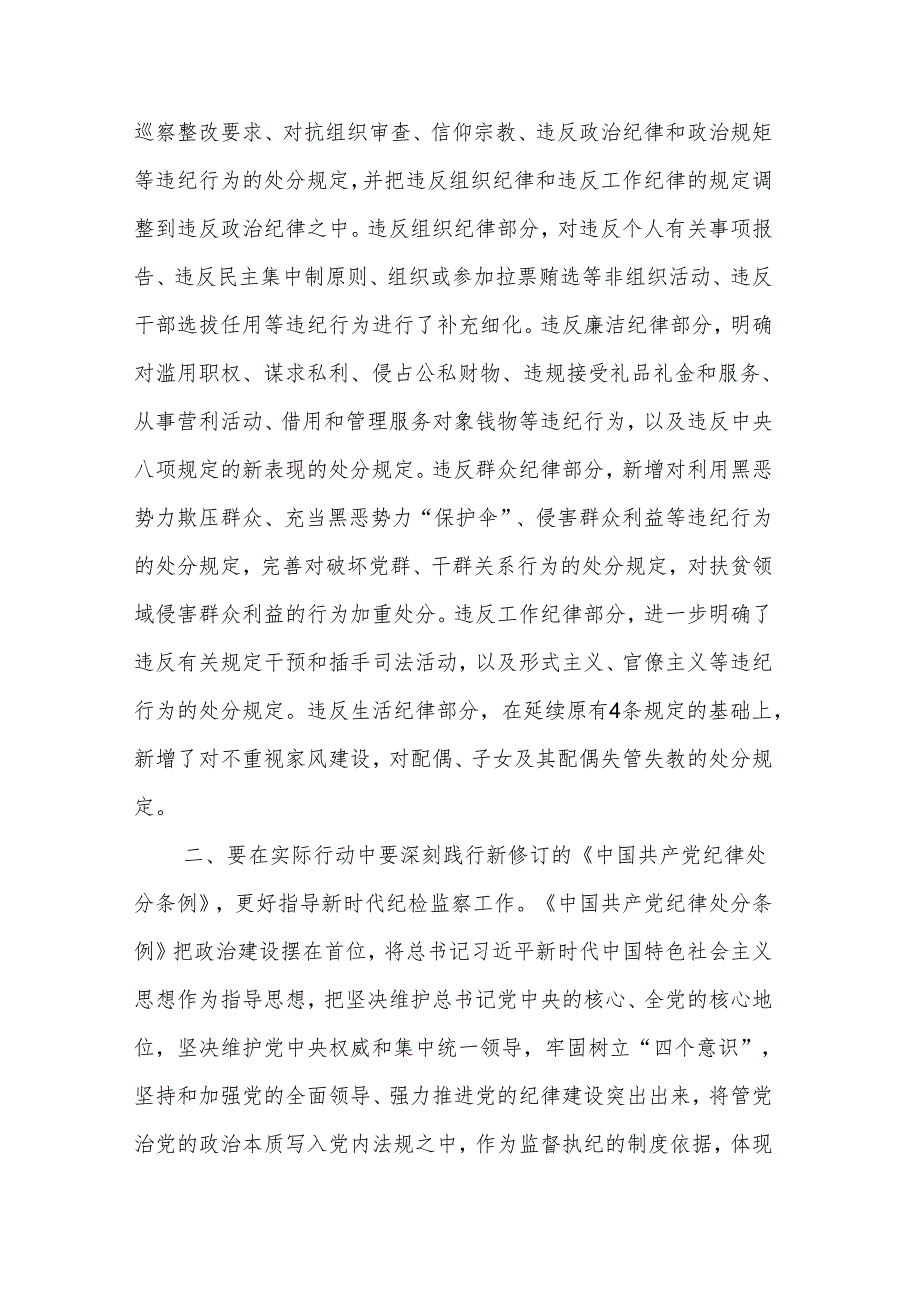 巡察整改要求、对抗组织审查、信仰宗教、违反政治纪律和政治规矩等违纪行为的处分规定，并把违反组织纪律和违反工作纪律的规定调整到违反政治纪律之中。违反组织纪律部分，对违反个人有关事项报告、违反民主集中制原则、组织或参加拉票贿选等非组织活动、违反干部选拔任用等违纪行为进行了补充细化。违反廉洁纪律部分，明确对滥用职权、谋求私利、侵占公私财物、违规接受礼品礼金和服务、从事营利活动、借用和管理服务对象钱物等违纪行为，以及违反中央八项规定的新表现的处分规定。违反群众纪律部分，新增对利用黑恶势力欺压群众、充当黑恶势力“保护伞”、侵害群众利益等违纪行为的处分规定，完善对破坏党群、干群关系行为的处分规定，对扶贫领域侵害群众利益的行为加重处分。违反工作纪律部分，进一步明确了违反有关规定干预和插手司法活动，以及形式主义、官僚主义等违纪行为的处分规定。违反生活纪律部分，在延续原有4条规定的基础上，新增了对不重视家风建设，对配偶、子女及其配偶失管失教的处分规定。

二、要在实际行动中要深刻践行新修订的《中国共产党纪律处分条例》，更好指导新时代纪检监察工作。《中国共产党纪律处分条例》把政治建设摆在首位，将总书记习近平新时代中国特色社会主义思想作为指导思想，把坚决维护总书记党中央的核心、全党的核心地位，坚决维护党中央权威和集中统一领导，牢固树立“四个意识”，坚持和加强党的全面领导、强力推进党的纪律建设突出出来，将管党治党的政治本质写入党内法规之中，作为监督执纪的制度依据，体现